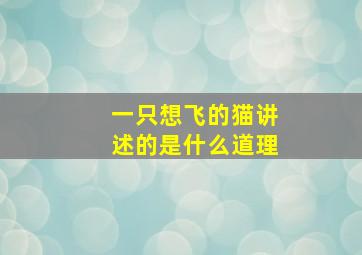 一只想飞的猫讲述的是什么道理